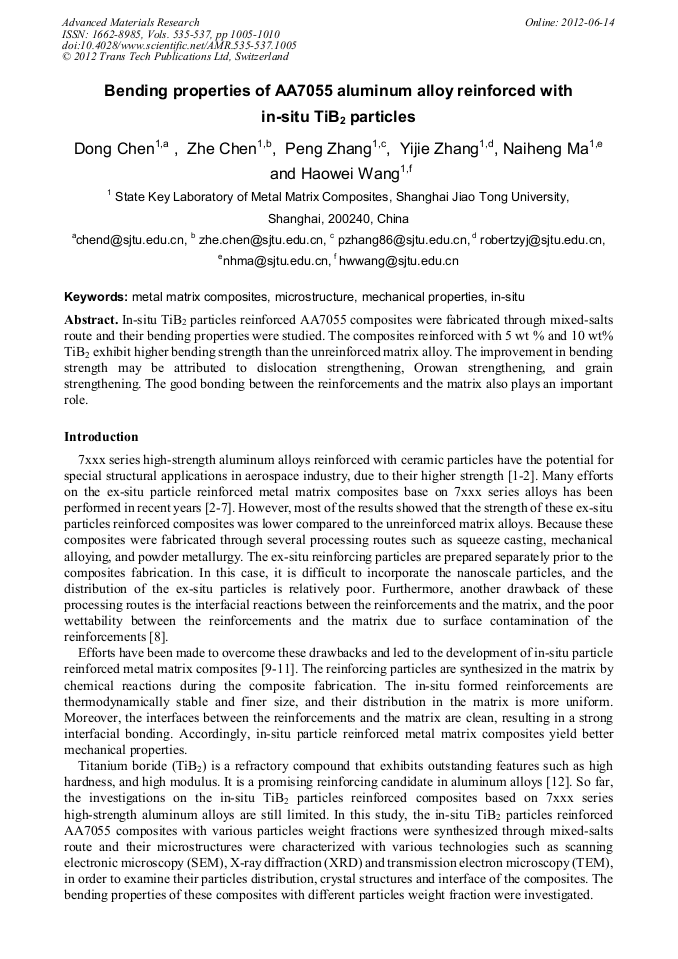 Advanced Materials Research
ISSN: 1662-8985, Vols. 535-537, pp 1005-1010
doi:10.4028/www.scientific.net/AMR.535-537.1005
© 2012 Trans Tech Publications Ltd, Switzerland

Online: 2012-06-14

Bending properties of AA7055 aluminum alloy reinforced with in-situ $TiB_2$ particles

Dong Chen$^{1,a}$ , Zhe Chen$^{1,b}$, Peng Zhang$^{1,c}$, Yijie Zhang$^{1,d}$, Naiheng Ma$^{1,e}$ and Haowei Wang$^{1,f}$

$^1$ State Key Laboratory of Metal Matrix Composites, Shanghai Jiao Tong University, Shanghai, 200240, China

$^a$chend@sjtu.edu.cn, $^b$ zhe.chen@sjtu.edu.cn, $^c$ pzhang86@sjtu.edu.cn, $^d$ robertzyj@sjtu.edu.cn, $^e$nhma@sjtu.edu.cn, $^f$ hwwang@sjtu.edu.cn

Keywords: metal matrix composites, microstructure, mechanical properties, in-situ

Abstract. In-situ $TiB_2$ particles reinforced AA7055 composites were fabricated through mixed-salts route and their bending properties were studied. The composites reinforced with 5 wt % and 10 wt% $TiB_2$ exhibit higher bending strength than the unreinforced matrix alloy. The improvement in bending strength may be attributed to dislocation strengthening, Orowan strengthening, and grain strengthening. The good bonding between the reinforcements and the matrix also plays an important role.

Introduction

7xxx series high-strength aluminum alloys reinforced with ceramic particles have the potential for special structural applications in aerospace industry, due to their higher strength [1-2]. Many efforts on the ex-situ particle reinforced metal matrix composites base on 7xxx series alloys has been performed in recent years [2-7]. However, most of the results showed that the strength of these ex-situ particles reinforced composites was lower compared to the unreinforced matrix alloys. Because these composites were fabricated through several processing routes such as squeeze casting, mechanical alloying, and powder metallurgy. The ex-situ reinforcing particles are prepared separately prior to the composites fabrication. In this case, it is difficult to incorporate the nanoscale particles, and the distribution of the ex-situ particles is relatively poor. Furthermore, another drawback of these processing routes is the interfacial reactions between the reinforcements and the matrix, and the poor wettability between the reinforcements and the matrix due to surface contamination of the reinforcements [8].

Efforts have been made to overcome these drawbacks and led to the development of in-situ particle reinforced metal matrix composites [9-11]. The reinforcing particles are synthesized in the matrix by chemical reactions during the composite fabrication. The in-situ formed reinforcements are thermodynamically stable and finer size, and their distribution in the matrix is more uniform. Moreover, the interfaces between the reinforcements and the matrix are clean, resulting in a strong interfacial bonding. Accordingly, in-situ particle reinforced metal matrix composites yield better mechanical properties.

Titanium boride ($TiB_2$) is a refractory compound that exhibits outstanding features such as high hardness, and high modulus. It is a promising reinforcing candidate in aluminum alloys [12]. So far, the investigations on the in-situ $TiB_2$ particles reinforced composites based on 7xxx series high-strength aluminum alloys are still limited. In this study, the in-situ $TiB_2$ particles reinforced AA7055 composites with various particles weight fractions were synthesized through mixed-salts route and their microstructures were characterized with various technologies such as scanning electronic microscopy (SEM), X-ray diffraction (XRD) and transmission electron microscopy (TEM), in order to examine their particles distribution, crystal structures and interface of the composites. The bending properties of these composites with different particles weight fraction were investigated.